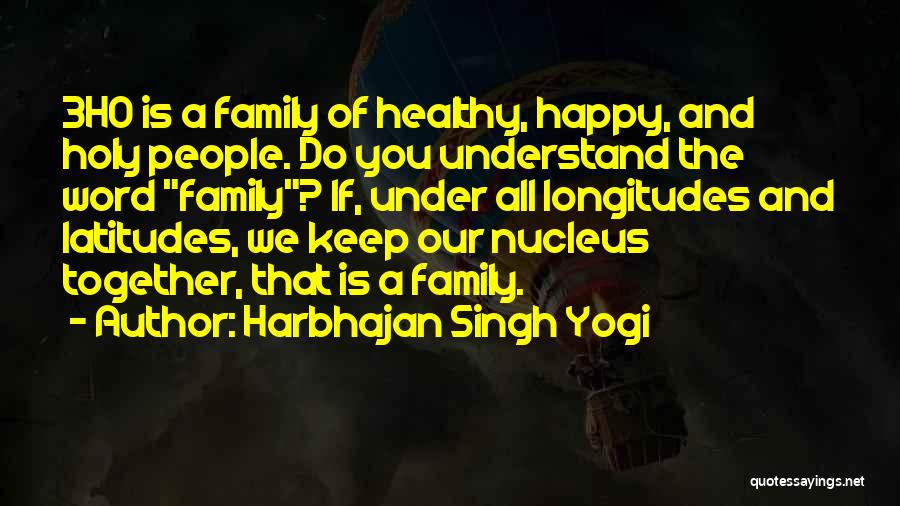 3HO is a family of healthy, happy, and holy people. Do you understand the word "family"? If, under all longitudes and latitudes, we keep our nucleus together, that is a family.
- Author: Harbhajan Singh Yogi

quotessayings.net